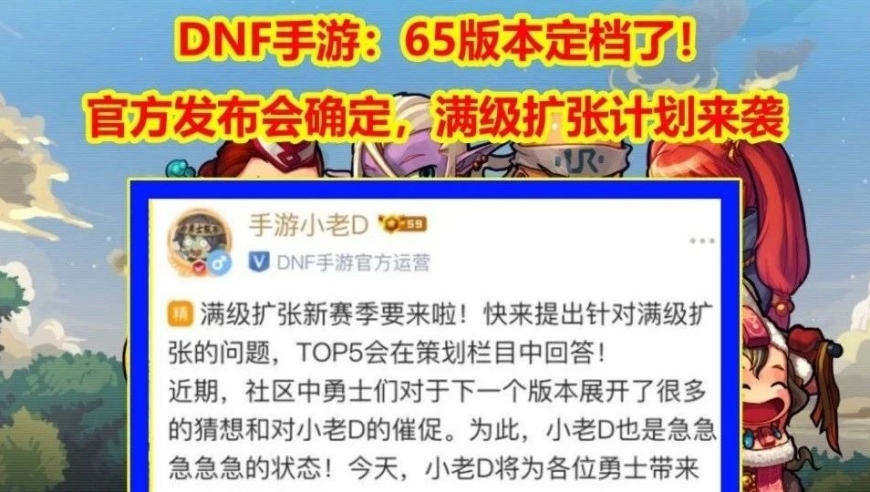 DNF手游：65版本定档了！
官方发布会确定，满级扩张计划来袭

手游小老D 59
DNF手游官方运营

精 满级扩张新赛季要来啦！快来提出针对满级扩张的问题，TOP5会在策划栏目中回答！
近期，社区中勇士们对于下一个版本展开了很多的猜想和对小老D的催促。为此，小老D也是急急急急急的状态！今天，小老D将为各位勇士带来